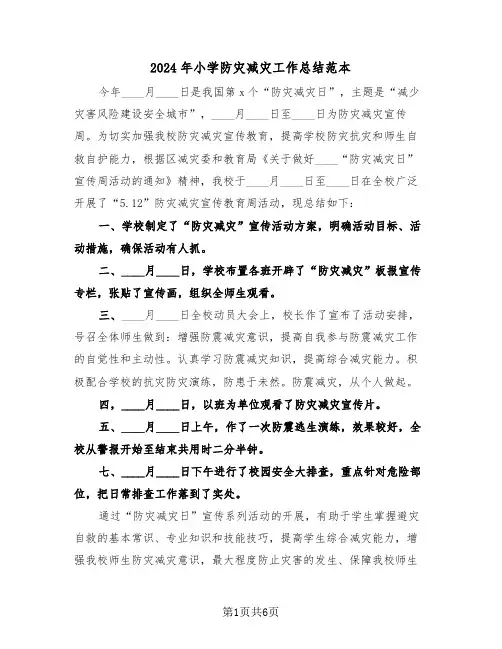 2024年小学防灾减灾工作总结范本

今年____月____日是我国第x个“防灾减灾日”，主题是“减少灾害风险建设安全城市”，____月____日至____日为防灾减灾宣传周。为切实加强我校防灾减灾宣传教育，提高学校防灾抗灾和师生自救自护能力，根据区减灾委和教育局《关于做好____“防灾减灾日”宣传周活动的通知》精神，我校于____月____日至____日在全校广泛开展了“5.12”防灾减灾宣传教育周活动，现总结如下：

一、学校制定了“防灾减灾”宣传活动方案，明确活动目标、活动措施，确保活动有人抓。

二、____月____日，学校布置各班开辟了“防灾减灾”板报宣传专栏，张贴了宣传画，组织全师生观看。

三、____月____日全校动员大会上，校长作了宣布了活动安排，号召全体师生做到：增强防震减灾意识，提高自我参与防震减灾工作的自觉性和主动性。认真学习防震减灾知识，提高综合减灾能力。积极配合学校的抗灾防灾演练，防患于未然。防震减灾，从个人做起。

四，____月____日，以班为单位观看了防灾减灾宣传片。

五、____月____日上午，作了一次防震逃生演练，效果较好，全校从警报开始至结束共用时二分半钟。

七、____月____日下午进行了校园安全大排查，重点针对危险部位，把日常排查工作落到了实处。

通过“防灾减灾日”宣传系列活动的开展，有助于学生掌握避灾自救的基本常识、专业知识和技能技巧，提高学生综合减灾能力，增强我校师生防灾减灾意识，最大程度防止灾害的发生、保障我校师生

第1页共6页